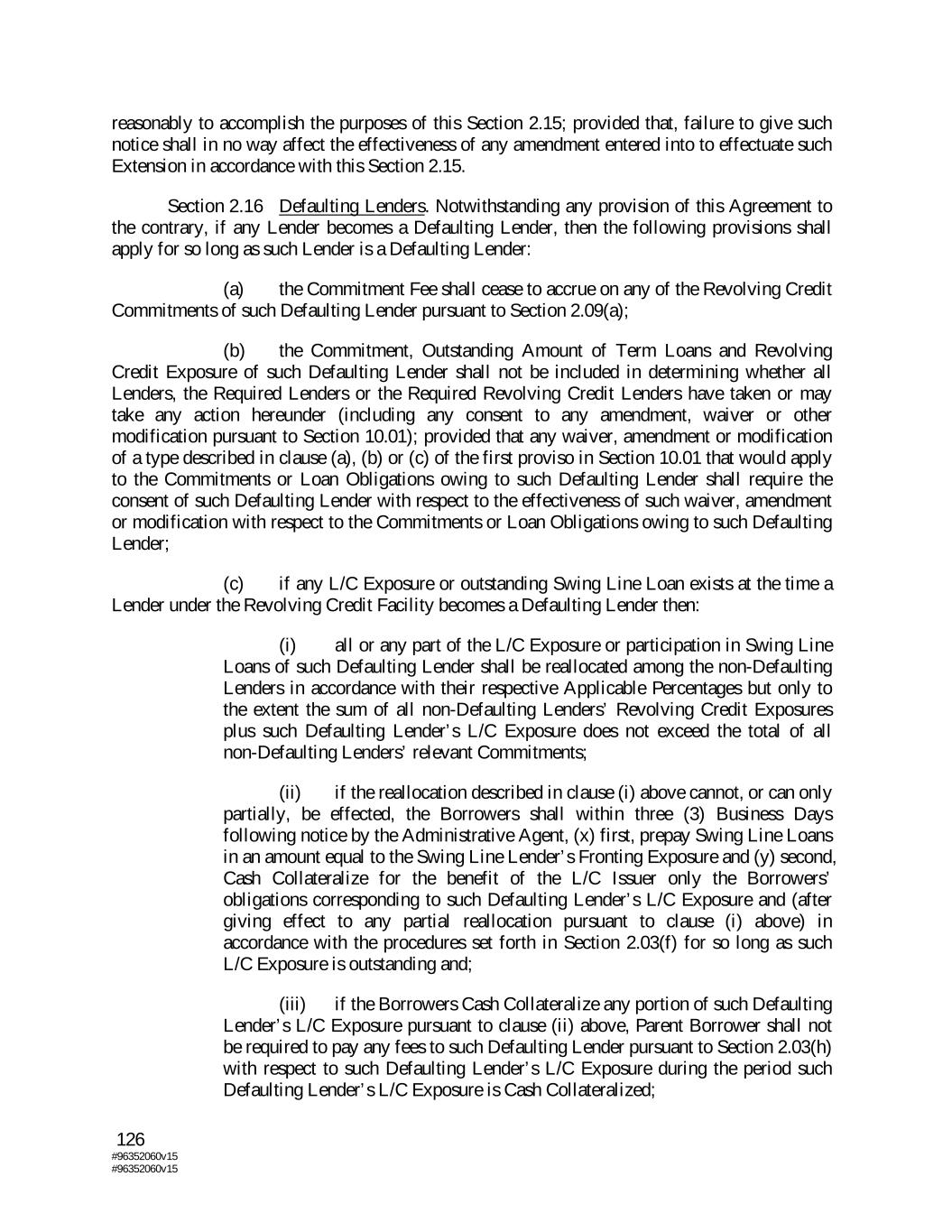 reasonably to accomplish the purposes of this Section 2.15; provided that, failure to give such notice shall in no way affect the effectiveness of any amendment entered into to effectuate such Extension in accordance with this Section 2.15.

Section 2.16 Defaulting Lenders. Notwithstanding any provision of this Agreement to the contrary, if any Lender becomes a Defaulting Lender, then the following provisions shall apply for so long as such Lender is a Defaulting Lender:

(a) the Commitment Fee shall cease to accrue on any of the Revolving Credit Commitments of such Defaulting Lender pursuant to Section 2.09(a);

(b) the Commitment, Outstanding Amount of Term Loans and Revolving Credit Exposure of such Defaulting Lender shall not be included in determining whether all Lenders, the Required Lenders or the Required Revolving Credit Lenders have taken or may take any action hereunder (including any consent to any amendment, waiver or other modification pursuant to Section 10.01); provided that any waiver, amendment or modification of a type described in clause (a), (b) or (c) of the first proviso in Section 10.01 that would apply to the Commitments or Loan Obligations owing to such Defaulting Lender shall require the consent of such Defaulting Lender with respect to the effectiveness of such waiver, amendment or modification with respect to the Commitments or Loan Obligations owing to such Defaulting Lender;

(c) if any L/C Exposure or outstanding Swing Line Loan exists at the time a Lender under the Revolving Credit Facility becomes a Defaulting Lender then:

(i) all or any part of the L/C Exposure or participation in Swing Line Loans of such Defaulting Lender shall be reallocated among the non-Defaulting Lenders in accordance with their respective Applicable Percentages but only to the extent the sum of all non-Defaulting Lenders' Revolving Credit Exposures plus such Defaulting Lender's L/C Exposure does not exceed the total of all non-Defaulting Lenders' relevant Commitments;

(ii) if the reallocation described in clause (i) above cannot, or can only partially, be effected, the Borrowers shall within three (3) Business Days following notice by the Administrative Agent, (x) first, prepay Swing Line Loans in an amount equal to the Swing Line Lender's Fronting Exposure and (y) second, Cash Collateralize for the benefit of the L/C Issuer only the Borrowers' obligations corresponding to such Defaulting Lender's L/C Exposure and (after giving effect to any partial reallocation pursuant to clause (i) above) in accordance with the procedures set forth in Section 2.03(f) for so long as such L/C Exposure is outstanding and;

(iii) if the Borrowers Cash Collateralize any portion of such Defaulting Lender's L/C Exposure pursuant to clause (ii) above, Parent Borrower shall not be required to pay any fees to such Defaulting Lender pursuant to Section 2.03(h) with respect to such Defaulting Lender's L/C Exposure during the period such Defaulting Lender's L/C Exposure is Cash Collateralized;

126
#96352060v15
#96352060v15